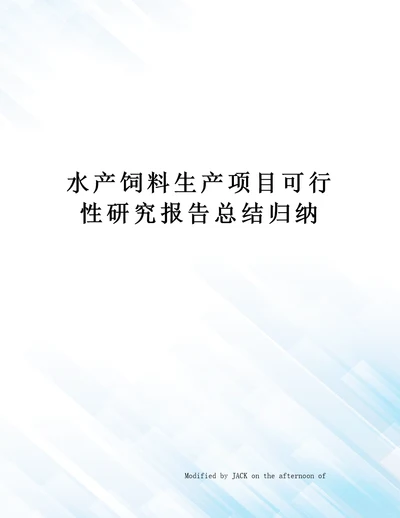 水产饲料生产项目可行性研究报告总结归纳

Modified by JACK on the afternoon of